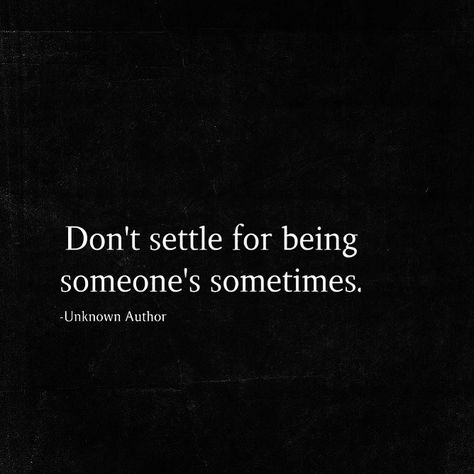 Don't settle for being someone's sometimes.

-Unknown Author